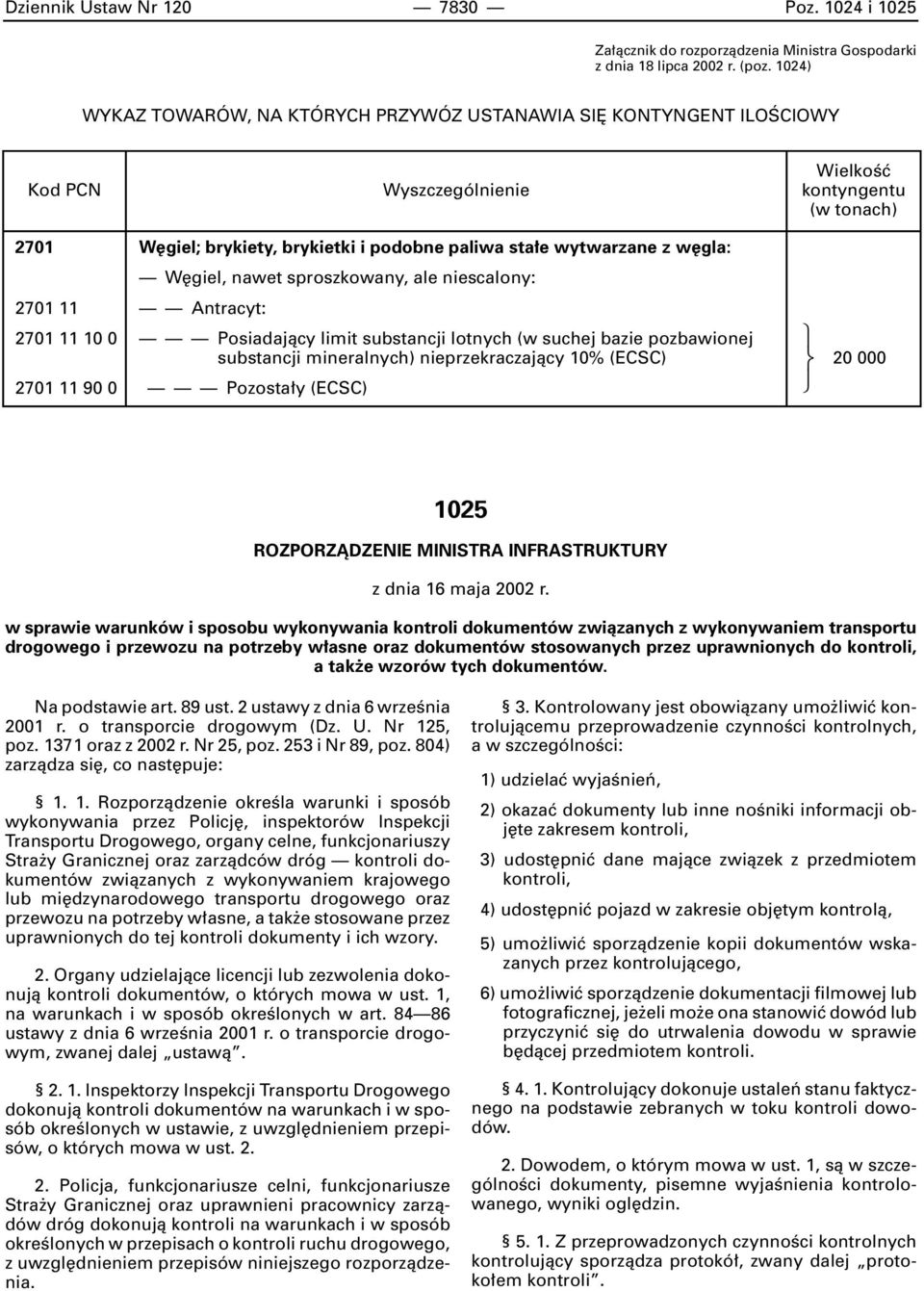 Dziennik Ustaw Nr 120 — 7830 — Poz. 1024 i 1025

Załącznik do rozporządzenia Ministra Gospodarki z dnia 18 lipca 2002 r. (poz. 1024)

WYKAZ TOWARÓW, NA KTÓRYCH PRZYWÓZ USTANAWIA SIĘ KONTYNGENT ILOŚCIOWY

| Kod PCN | Wyszczególnienie | Wielkość kontyngentu (w tonach) |
|---|---|---|
| 2701 | Węgiel; brykiety, brykietki i podobne paliwa stałe wytwarzane z węgla: | |
| | — Węgiel, nawet sproszkowany, ale niescalony: | |
| 2701 11 | — — Antracyt: | |
| 2701 11 10 0 | — — — Posiadający limit substancji lotnych (w suchej bazie pozbawionej substancji mineralnych) nieprzekraczający 10% (ECSC) | 20 000 |
| 2701 11 90 0 | — — — Pozostały (ECSC) | |

1025

ROZPORZĄDZENIE MINISTRA INFRASTRUKTURY

z dnia 16 maja 2002 r.

w sprawie warunków i sposobu wykonywania kontroli dokumentów związanych z wykonywaniem transportu drogowego i przewozu na potrzeby własne oraz dokumentów stosowanych przez uprawnionych do kontroli, a także wzorów tych dokumentów.

Na podstawie art. 89 ust. 2 ustawy z dnia 6 września 2001 r. o transporcie drogowym (Dz. U. Nr 125, poz. 1371 oraz z 2002 r. Nr 25, poz. 253 i Nr 89, poz. 804) zarządza się, co następuje:

§ 1. 1. Rozporządzenie określa warunki i sposób wykonywania przez Policję, inspektorów Inspekcji Transportu Drogowego, organy celne, funkcjonariuszy Straży Granicznej oraz zarządców dróg — kontroli dokumentów związanych z wykonywaniem krajowego lub międzynarodowego transportu drogowego oraz przewozu na potrzeby własne, a także stosowane przez uprawnionych do tej kontroli dokumenty i ich wzory.

2. Organy udzielające licencji lub zezwolenia dokonują kontroli dokumentów, o których mowa w ust. 1, na warunkach i w sposób określonych w art. 84—86 ustawy z dnia 6 września 2001 r. o transporcie drogowym, zwanej dalej „ustawą”.

§ 2. 1. Inspektorzy Inspekcji Transportu Drogowego dokonują kontroli dokumentów na warunkach i w sposób określonych w ustawie, z uwzględnieniem przepisów, o których mowa w ust. 2.

2. Policja, funkcjonariusze celni, funkcjonariusze Straży Granicznej oraz uprawnieni pracownicy zarządów dróg dokonują kontroli na warunkach i w sposób określonych w przepisach o kontroli ruchu drogowego, z uwzględnieniem przepisów niniejszego rozporządzenia.

§ 3. Kontrolowany jest obowiązany umożliwić kontrolującemu przeprowadzenie czynności kontrolnych, a w szczególności:

1) udzielać wyjaśnień,

2) okazać dokumenty lub inne nośniki informacji objęte zakresem kontroli,

3) udostępnić dane mające związek z przedmiotem kontroli,

4) udostępnić pojazd w zakresie objętym kontrolą,

5) umożliwić sporządzenie kopii dokumentów wskazanych przez kontrolującego,

6) umożliwić sporządzenie dokumentacji filmowej lub fotograficznej, jeżeli może ona stanowić dowód lub przyczynić się do utrwalenia dowodu w sprawie będącej przedmiotem kontroli.

§ 4. 1. Kontrolujący dokonuje ustaleń stanu faktycznego na podstawie zebranych w toku kontroli dowodów.

2. Dowodem, o którym mowa w ust. 1, są w szczególności dokumenty, pisemne wyjaśnienia kontrolowanego, wyniki oględzin.

§ 5. 1. Z przeprowadzonych czynności kontrolnych kontrolujący sporządza protokół, zwany dalej „protokołem kontroli”.